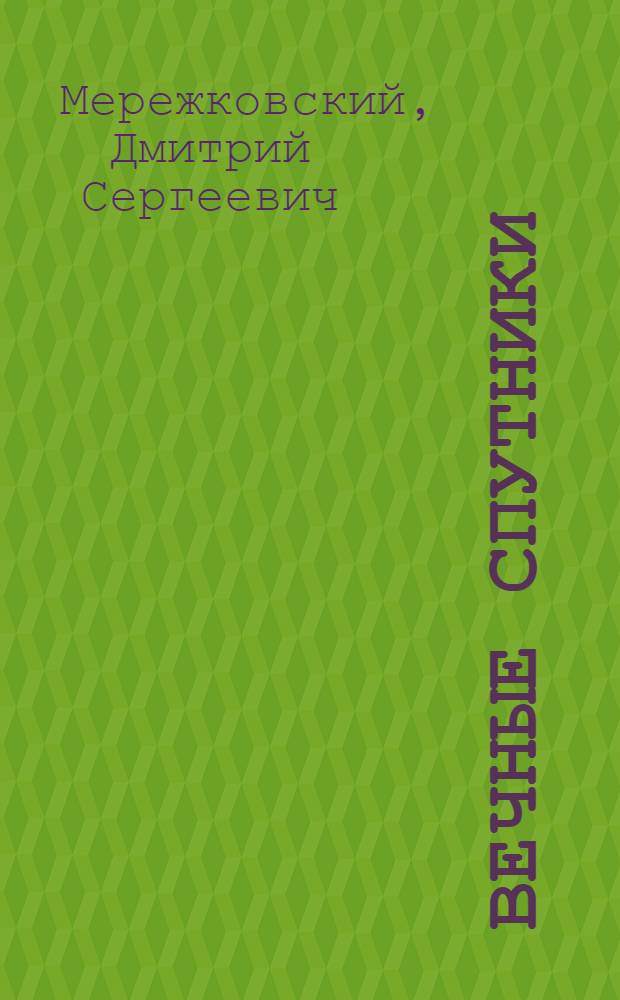 Мережковский, Дмитрий Сергеевич

ВЕЧНЫЕ СПУТНИКИ